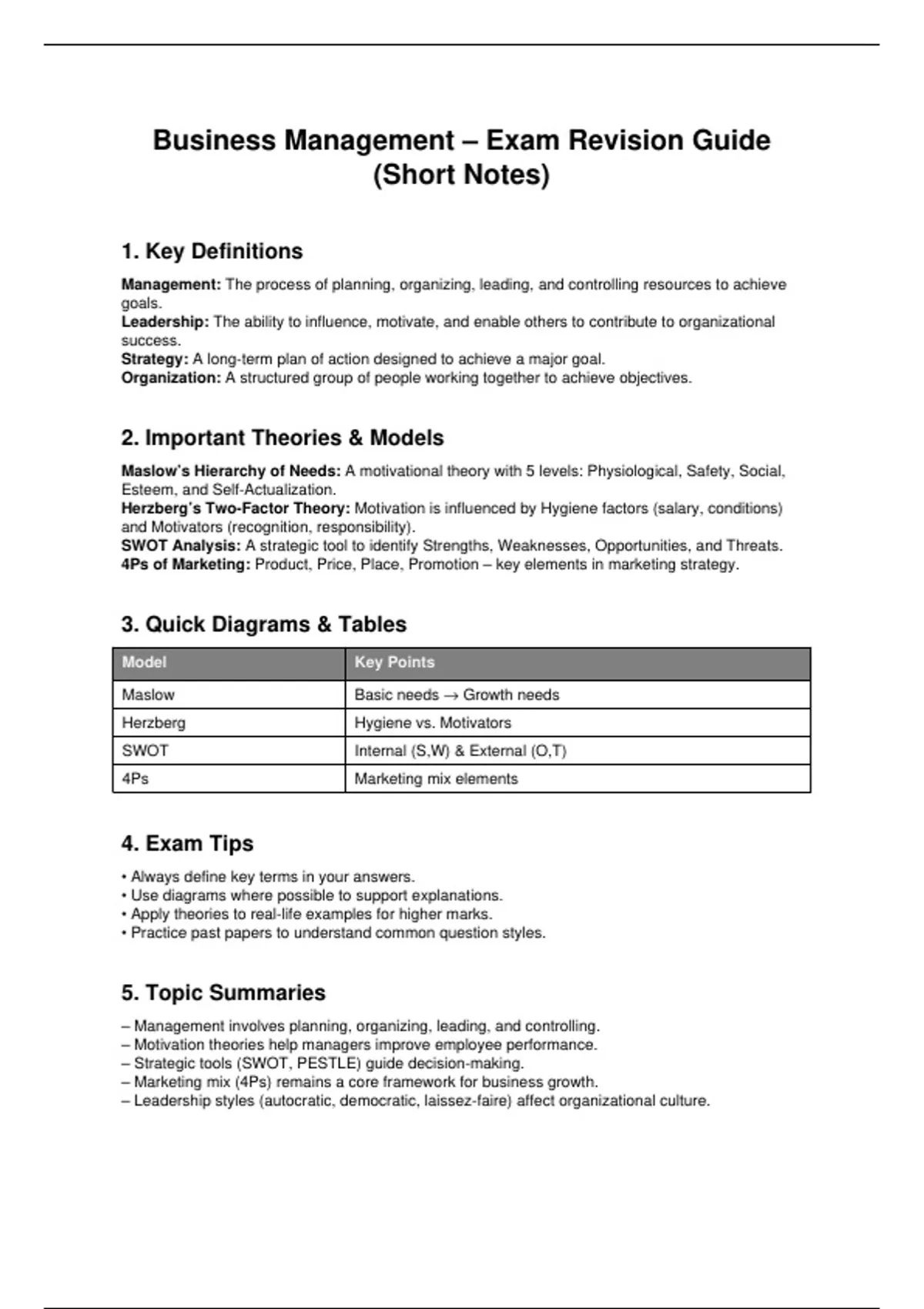 Business Management – Exam Revision Guide (Short Notes)

1. Key Definitions

Management: The process of planning, organizing, leading, and controlling resources to achieve goals.
Leadership: The ability to influence, motivate, and enable others to contribute to organizational success.
Strategy: A long-term plan of action designed to achieve a major goal.
Organization: A structured group of people working together to achieve objectives.

2. Important Theories & Models

Maslow's Hierarchy of Needs: A motivational theory with 5 levels: Physiological, Safety, Social, Esteem, and Self-Actualization.
Herzberg's Two-Factor Theory: Motivation is influenced by Hygiene factors (salary, conditions) and Motivators (recognition, responsibility).
SWOT Analysis: A strategic tool to identify Strengths, Weaknesses, Opportunities, and Threats.
4Ps of Marketing: Product, Price, Place, Promotion – key elements in marketing strategy.

3. Quick Diagrams & Tables

| Model | Key Points |
|---|---|
| Maslow | Basic needs → Growth needs |
| Herzberg | Hygiene vs. Motivators |
| SWOT | Internal (S,W) & External (O,T) |
| 4Ps | Marketing mix elements |

4. Exam Tips

• Always define key terms in your answers.
• Use diagrams where possible to support explanations.
• Apply theories to real-life examples for higher marks.
• Practice past papers to understand common question styles.

5. Topic Summaries

– Management involves planning, organizing, leading, and controlling.
– Motivation theories help managers improve employee performance.
– Strategic tools (SWOT, PESTLE) guide decision-making.
– Marketing mix (4Ps) remains a core framework for business growth.
– Leadership styles (autocratic, democratic, laissez-faire) affect organizational culture.